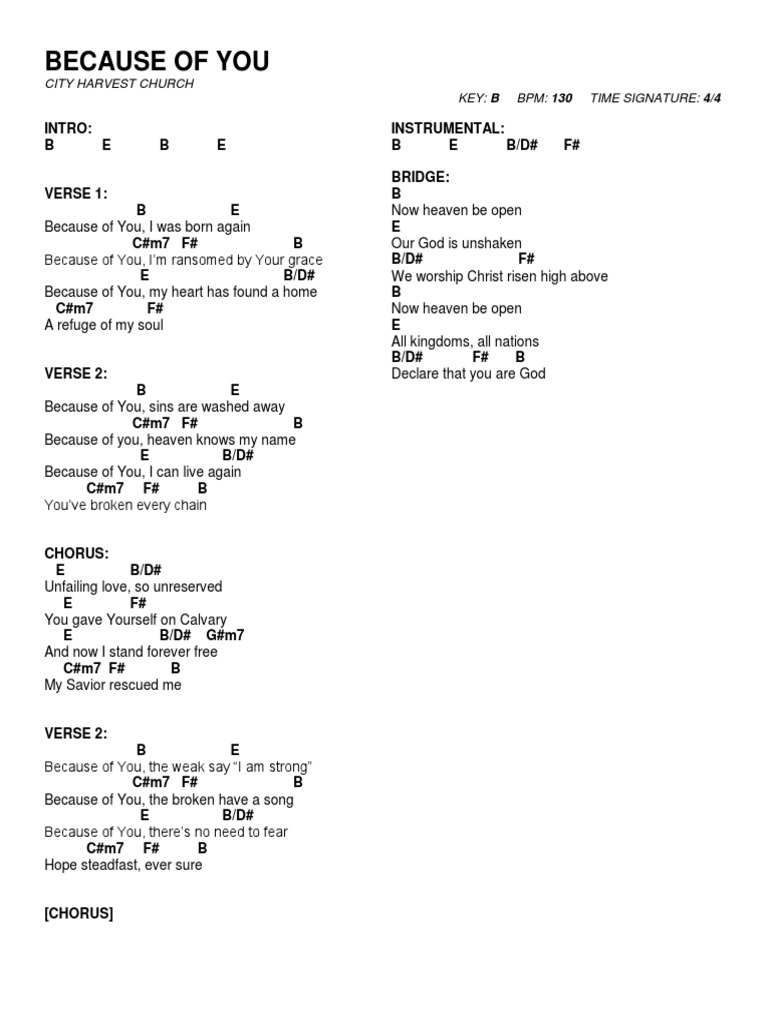 BECAUSE OF YOU
CITY HARVEST CHURCH
KEY: B BPM: 130 TIME SIGNATURE: 4/4

INTRO:
B E B E

VERSE 1:
B E
Because of You, I was born again
C#m7 F# B
Because of You, I'm ransomed by Your grace
E B/D#
Because of You, my heart has found a home
C#m7 F#
A refuge of my soul

VERSE 2:
B E
Because of You, sins are washed away
C#m7 F# B
Because of you, heaven knows my name
E B/D#
Because of You, I can live again
C#m7 F# B
You've broken every chain

CHORUS:
E B/D#
Unfailing love, so unreserved
E F#
You gave Yourself on Calvary
E B/D# G#m7
And now I stand forever free
C#m7 F# B
My Savior rescued me

VERSE 2:
B E
Because of You, the weak say "I am strong"
C#m7 F# B
Because of You, the broken have a song
E B/D#
Because of You, there's no need to fear
C#m7 F# B
Hope steadfast, ever sure

[CHORUS]

INSTRUMENTAL:
B E B/D# F#

BRIDGE:
B
Now heaven be open
E
Our God is unshaken
B/D# F#
We worship Christ risen high above
B
Now heaven be open
E
All kingdoms, all nations
B/D# F# B
Declare that you are God